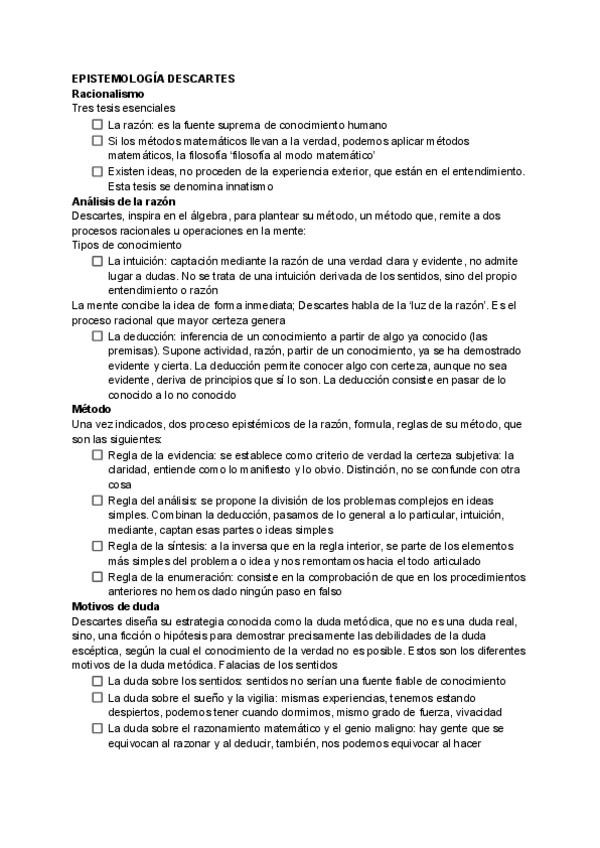 EPISTEMOLOGÍA DESCARTES
Racionalismo
Tres tesis esenciales

☐ La razón: es la fuente suprema de conocimiento humano
☐ Si los métodos matemáticos llevan a la verdad, podemos aplicar métodos matemáticos, la filosofía 'filosofía al modo matemático'
☐ Existen ideas, no proceden de la experiencia exterior, que están en el entendimiento. Esta tesis se denomina innatismo

Análisis de la razón
Descartes, inspira en el álgebra, para plantear su método, un método que, remite a dos procesos racionales u operaciones en la mente:
Tipos de conocimiento

☐ La intuición: captación mediante la razón de una verdad clara y evidente, no admite lugar a dudas. No se trata de una intuición derivada de los sentidos, sino del propio entendimiento o razón

La mente concibe la idea de forma inmediata; Descartes habla de la 'luz de la razón'. Es el proceso racional que mayor certeza genera

☐ La deducción: inferencia de un conocimiento a partir de algo ya conocido (las premisas). Supone actividad, razón, partir de un conocimiento, ya se ha demostrado evidente y cierta. La deducción permite conocer algo con certeza, aunque no sea evidente, deriva de principios que sí lo son. La deducción consiste en pasar de lo conocido a lo no conocido

Método
Una vez indicados, dos proceso epistémicos de la razón, formula, reglas de su método, que son las siguientes:

☐ Regla de la evidencia: se establece como criterio de verdad la certeza subjetiva: la claridad, entiende como lo manifiesto y lo obvio. Distinción, no se confunde con otra cosa
☐ Regla del análisis: se propone la división de los problemas complejos en ideas simples. Combinan la deducción, pasamos de lo general a lo particular, intuición, mediante, captan esas partes o ideas simples
☐ Regla de la síntesis: a la inversa que en la regla interior, se parte de los elementos más simples del problema o idea y nos remontamos hacia el todo articulado
☐ Regla de la enumeración: consiste en la comprobación de que en los procedimientos anteriores no hemos dado ningún paso en falso

Motivos de duda
Descartes diseña su estrategia conocida como la duda metódica, que no es una duda real, sino, una ficción o hipótesis para demostrar precisamente las debilidades de la duda escéptica, según la cual el conocimiento de la verdad no es posible. Estos son los diferentes motivos de la duda metódica. Falacias de los sentidos

☐ La duda sobre los sentidos: sentidos no serían una fuente fiable de conocimiento
☐ La duda sobre el sueño y la vigilia: mismas experiencias, tenemos estando despiertos, podemos tener cuando dormimos, mismo grado de fuerza, vivacidad
☐ La duda sobre el razonamiento matemático y el genio maligno: hay gente que se equivocan al razonar y al deducir, también, nos podemos equivocar al hacer